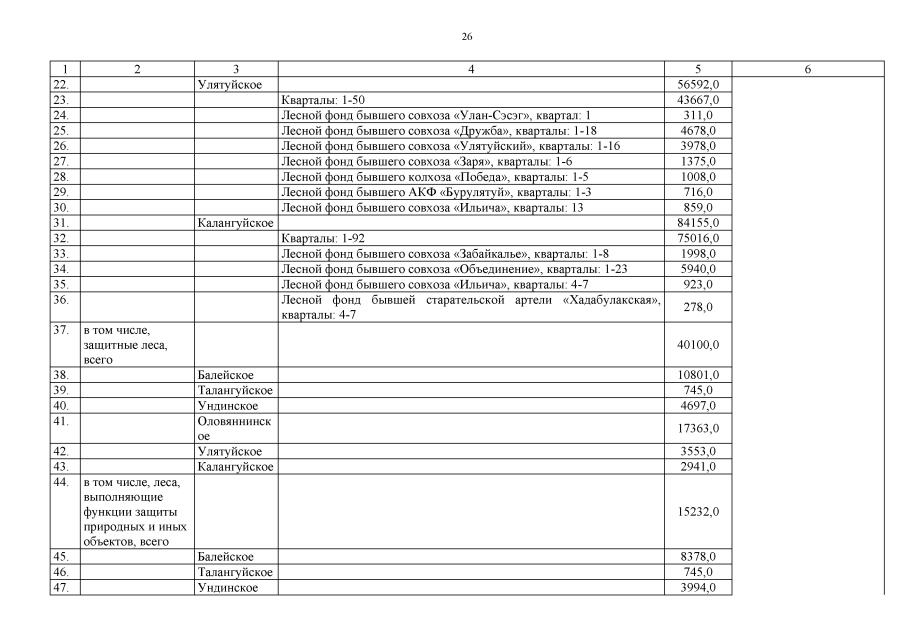 26

| 1 | 2 | 3 | 4 | 5 | 6 |
|---|---|---|---|---|---|
| 22. | | Улятуйское | | 56592,0 | |
| 23. | | | Кварталы: 1-50 | 43667,0 | |
| 24. | | | Лесной фонд бывшего совхоза «Улан-Сэсэг», квартал: 1 | 311,0 | |
| 25. | | | Лесной фонд бывшего совхоза «Дружба», кварталы: 1-18 | 4678,0 | |
| 26. | | | Лесной фонд бывшего совхоза «Улятуйский», кварталы: 1-16 | 3978,0 | |
| 27. | | | Лесной фонд бывшего совхоза «Заря», кварталы: 1-6 | 1375,0 | |
| 28. | | | Лесной фонд бывшего колхоза «Победа», кварталы: 1-5 | 1008,0 | |
| 29. | | | Лесной фонд бывшего АКФ «Бурулятуй», кварталы: 1-3 | 716,0 | |
| 30. | | | Лесной фонд бывшего совхоза «Ильича», кварталы: 13 | 859,0 | |
| 31. | | Калангуйское | | 84155,0 | |
| 32. | | | Кварталы: 1-92 | 75016,0 | |
| 33. | | | Лесной фонд бывшего совхоза «Забайкалье», кварталы: 1-8 | 1998,0 | |
| 34. | | | Лесной фонд бывшего совхоза «Объединение», кварталы: 1-23 | 5940,0 | |
| 35. | | | Лесной фонд бывшего совхоза «Ильича», кварталы: 4-7 | 923,0 | |
| 36. | | | Лесной фонд бывшей старательской артели «Хадабулакская», кварталы: 4-7 | 278,0 | |
| 37. | в том числе, защитные леса, всего | | | 40100,0 | |
| 38. | | Балейское | | 10801,0 | |
| 39. | | Талангуйское | | 745,0 | |
| 40. | | Ундинское | | 4697,0 | |
| 41. | | Оловяннинское | | 17363,0 | |
| 42. | | Улятуйское | | 3553,0 | |
| 43. | | Калангуйское | | 2941,0 | |
| 44. | в том числе, леса, выполняющие функции защиты природных и иных объектов, всего | | | 15232,0 | |
| 45. | | Балейское | | 8378,0 | |
| 46. | | Талангуйское | | 745,0 | |
| 47. | | Ундинское | | 3994,0 | |